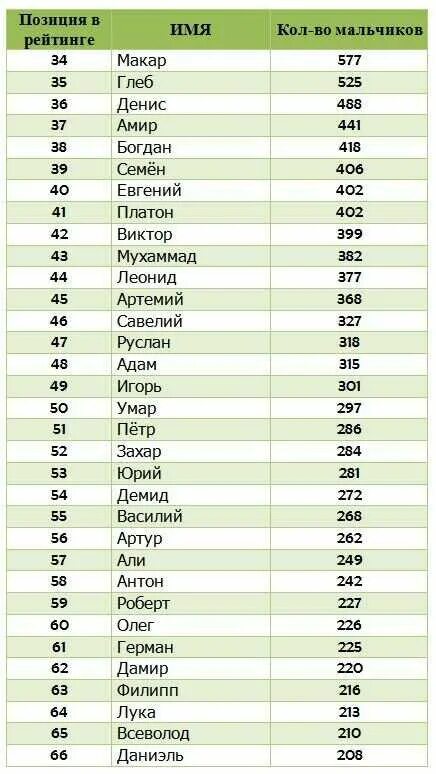 | Позиция в рейтинге | ИМЯ | Кол-во мальчиков |
|---|---|---|
| 34 | Макар | 577 |
| 35 | Глеб | 525 |
| 36 | Денис | 488 |
| 37 | Амир | 441 |
| 38 | Богдан | 418 |
| 39 | Семён | 406 |
| 40 | Евгений | 402 |
| 41 | Платон | 402 |
| 42 | Виктор | 399 |
| 43 | Мухаммад | 382 |
| 44 | Леонид | 377 |
| 45 | Артемий | 368 |
| 46 | Савелий | 327 |
| 47 | Руслан | 318 |
| 48 | Адам | 315 |
| 49 | Игорь | 301 |
| 50 | Умар | 297 |
| 51 | Пётр | 286 |
| 52 | Захар | 284 |
| 53 | Юрий | 281 |
| 54 | Демид | 272 |
| 55 | Василий | 268 |
| 56 | Артур | 262 |
| 57 | Али | 249 |
| 58 | Антон | 242 |
| 59 | Роберт | 227 |
| 60 | Олег | 226 |
| 61 | Герман | 225 |
| 62 | Дамир | 220 |
| 63 | Филипп | 216 |
| 64 | Лука | 213 |
| 65 | Всеволод | 210 |
| 66 | Даниэль | 208 |